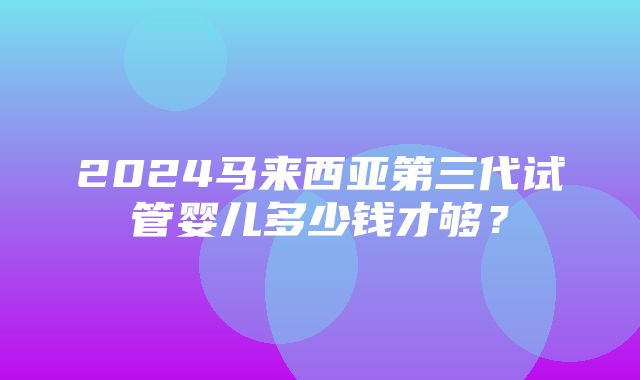 2024马来西亚第三代试管婴儿多少钱才够？